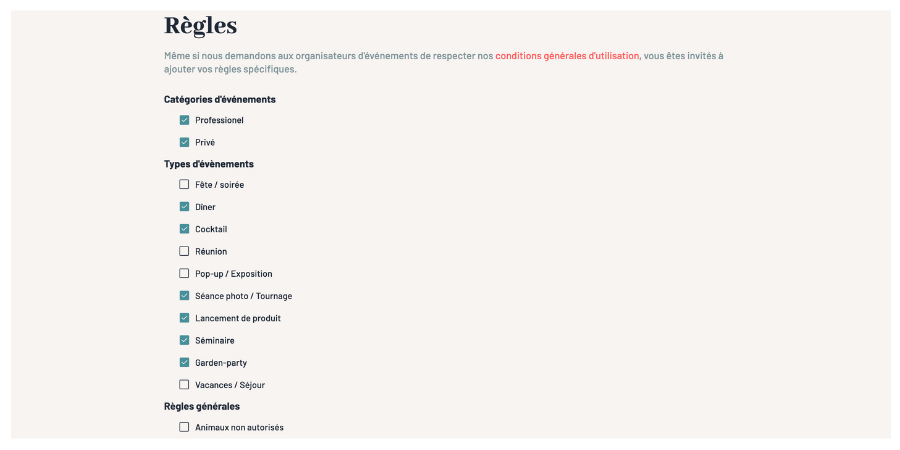 Règles

Même si nous demandons aux organisateurs d'événements de respecter nos conditions générales d'utilisation, vous êtes invités à ajouter vos règles spécifiques.

Catégories d'événements

Professionel

Privé

Types d'évènements

Fête / soirée

Dîner

Cocktail

Réunion

Pop-up / Exposition

Séance photo / Tournage

Lancement de produit

Séminaire

Garden-party

Vacances / Séjour

Règles générales

Animaux non autorisés